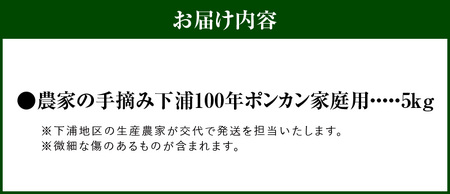 お届け内容

●農家の手摘み下浦100年ポンカン家庭用……5kg

※下浦地区の生産農家が交代で発送を担当いたします。
※微細な傷のあるものが含まれます。